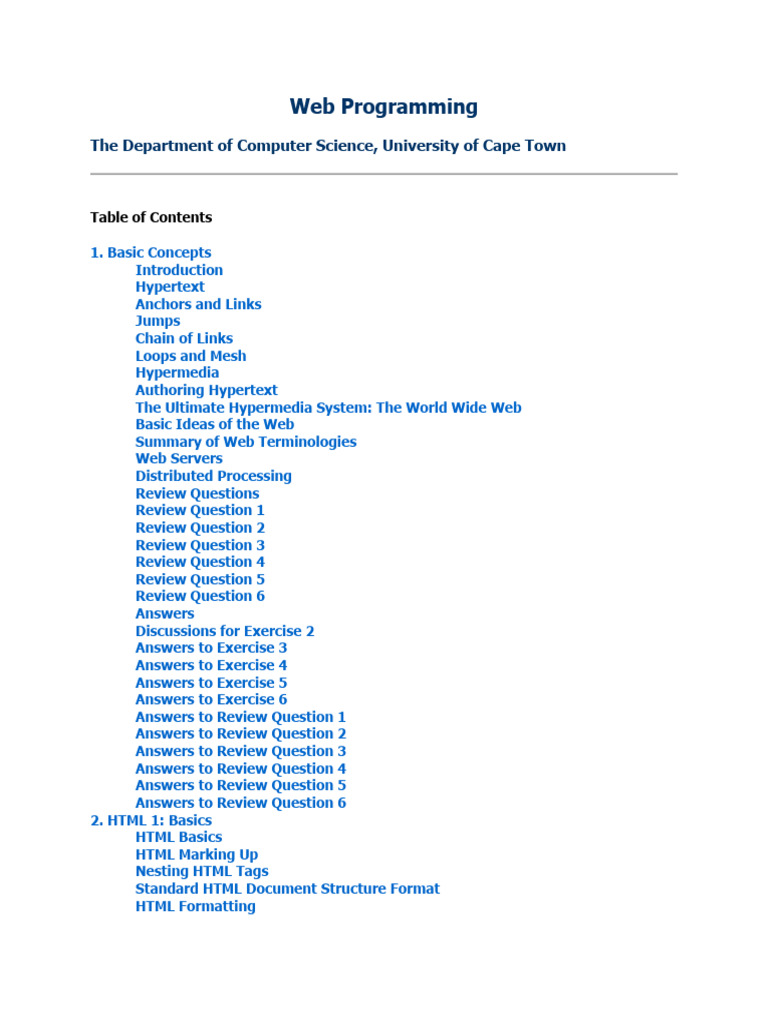 Web Programming

The Department of Computer Science, University of Cape Town

Table of Contents

1. Basic Concepts
Introduction
Hypertext
Anchors and Links
Jumps
Chain of Links
Loops and Mesh
Hypermedia
Authoring Hypertext
The Ultimate Hypermedia System: The World Wide Web
Basic Ideas of the Web
Summary of Web Terminologies
Web Servers
Distributed Processing
Review Questions
Review Question 1
Review Question 2
Review Question 3
Review Question 4
Review Question 5
Review Question 6
Answers
Discussions for Exercise 2
Answers to Exercise 3
Answers to Exercise 4
Answers to Exercise 5
Answers to Exercise 6
Answers to Review Question 1
Answers to Review Question 2
Answers to Review Question 3
Answers to Review Question 4
Answers to Review Question 5
Answers to Review Question 6
2. HTML 1: Basics
HTML Basics
HTML Marking Up
Nesting HTML Tags
Standard HTML Document Structure Format
HTML Formatting